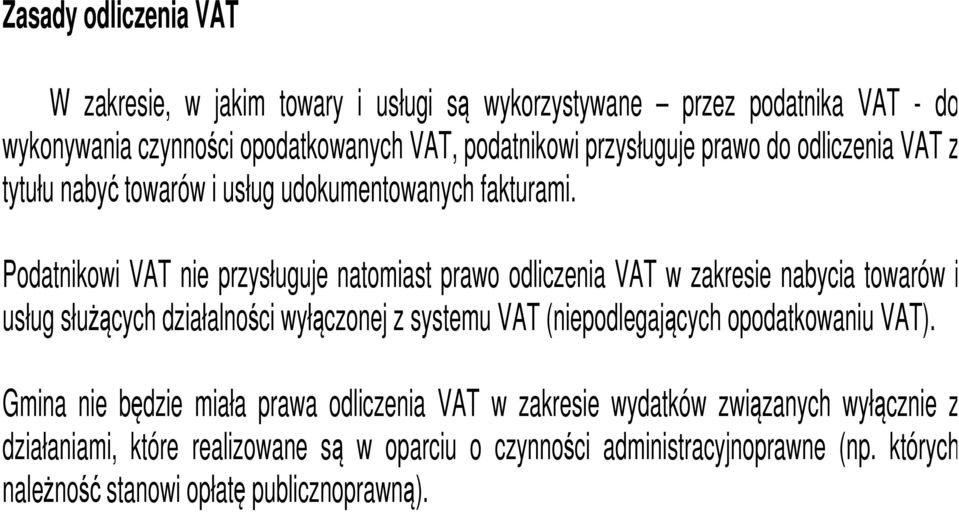 Zasady odliczenia VAT

W zakresie, w jakim towary i usługi są wykorzystywane – przez podatnika VAT - do wykonywania czynności opodatkowanych VAT, podatnikowi przysługuje prawo do odliczenia VAT z tytułu nabyć towarów i usług udokumentowanych fakturami.

Podatnikowi VAT nie przysługuje natomiast prawo odliczenia VAT w zakresie nabycia towarów i usług służących działalności wyłączonej z systemu VAT (niepodlegających opodatkowaniu VAT).

Gmina nie będzie miała prawa odliczenia VAT w zakresie wydatków związanych wyłącznie z działaniami, które realizowane są w oparciu o czynności administracyjnoprawne (np. których należność stanowi opłatę publicznoprawną).